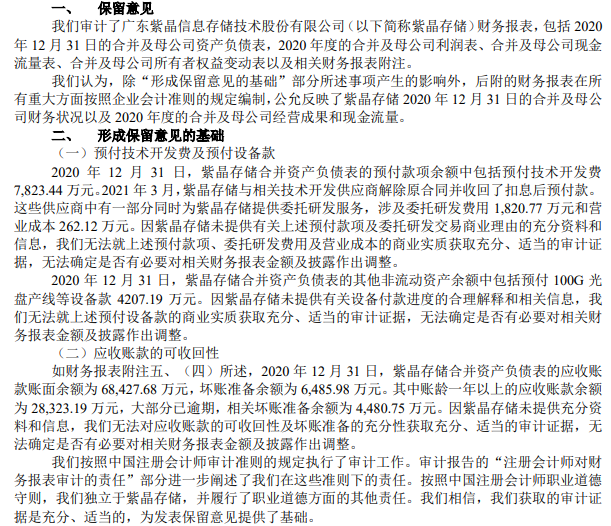 一、 保留意见

我们审计了广东紫晶信息存储技术股份有限公司（以下简称紫晶存储）财务报表，包括2020年12月31日的合并及母公司资产负债表，2020年度的合并及母公司利润表、合并及母公司现金流量表、合并及母公司所有者权益变动表以及相关财务报表附注。

我们认为，除“形成保留意见的基础”部分所述事项产生的影响外，后附的财务报表在所有重大方面按照企业会计准则的规定编制，公允反映了紫晶存储2020年12月31日的合并及母公司财务状况以及2020年度的合并及母公司经营成果和现金流量。

二、 形成保留意见的基础

（一）预付技术开发费及预付设备款

2020年12月31日，紫晶存储合并资产负债表的预付款项余额中包括预付技术开发费7,823.44万元。2021年3月，紫晶存储与相关技术开发供应商解除原合同并收回了扣息后预付款。这些供应商中有一部分同时为紫晶存储提供委托研发服务，涉及委托研发费用1,820.77万元和营业成本262.12万元。因紫晶存储未提供有关上述预付款项及委托研发交易商业理由的充分资料和信息，我们无法就上述预付款项、委托研发费用及营业成本的商业实质获取充分、适当的审计证据，无法确定是否有必要对相关财务报表金额及披露作出调整。

2020年12月31日，紫晶存储合并资产负债表的其他非流动资产余额中包括预付100G光盘产线等设备款4207.19万元。因紫晶存储未提供有关设备付款进度的合理解释和相关信息，我们无法就上述预付设备款的商业实质获取充分、适当的审计证据，无法确定是否有必要对相关财务报表金额及披露作出调整。

（二）应收账款的可收回性

如财务报表附注五、（四）所述，2020年12月31日，紫晶存储合并资产负债表的应收账款账面余额为68,427.68万元，坏账准备余额为6,485.98万元。其中账龄一年以上的应收账款余额为28,323.19万元，大部分已逾期，相关坏账准备余额为4,480.75万元。因紫晶存储未提供充分资料和信息，我们无法对应收账款的可收回性及坏账准备的充分性获取充分、适当的审计证据，无法确定是否有必要对相关财务报表金额及披露作出调整。

我们按照中国注册会计师审计准则的规定执行了审计工作。审计报告的“注册会计师对财务报表审计的责任”部分进一步阐述了我们在这些准则下的责任。按照中国注册会计师职业道德守则，我们独立于紫晶存储，并履行了职业道德方面的其他责任。我们相信，我们获取的审计证据是充分、适当的，为发表保留意见提供了基础。